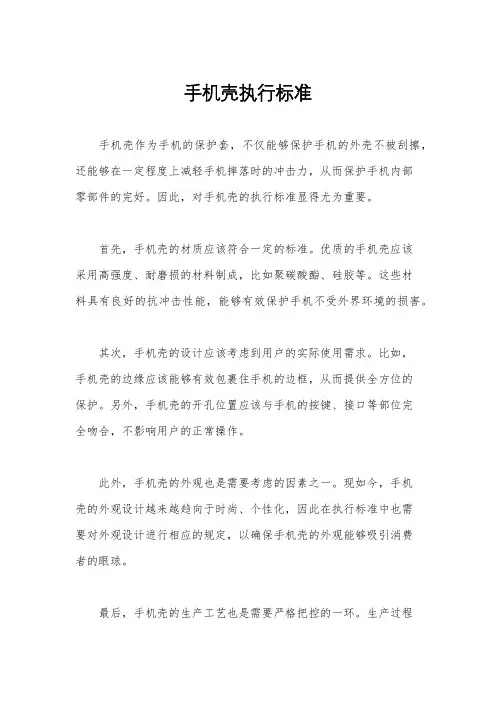 手机壳执行标准

手机壳作为手机的保护套，不仅能够保护手机的外壳不被刮擦，还能够在一定程度上减轻手机摔落时的冲击力，从而保护手机内部零部件的完好。因此，对手机壳的执行标准显得尤为重要。

首先，手机壳的材质应该符合一定的标准。优质的手机壳应该采用高强度、耐磨损的材料制成，比如聚碳酸酯、硅胶等。这些材料具有良好的抗冲击性能，能够有效保护手机不受外界环境的损害。

其次，手机壳的设计应该考虑到用户的实际使用需求。比如，手机壳的边缘应该能够有效包裹住手机的边框，从而提供全方位的保护。另外，手机壳的开孔位置应该与手机的按键、接口等部位完全吻合，不影响用户的正常操作。

此外，手机壳的外观也是需要考虑的因素之一。现如今，手机壳的外观设计越来越趋向于时尚、个性化，因此在执行标准中也需要对外观设计进行相应的规定，以确保手机壳的外观能够吸引消费者的眼球。

最后，手机壳的生产工艺也是需要严格把控的一环。生产过程